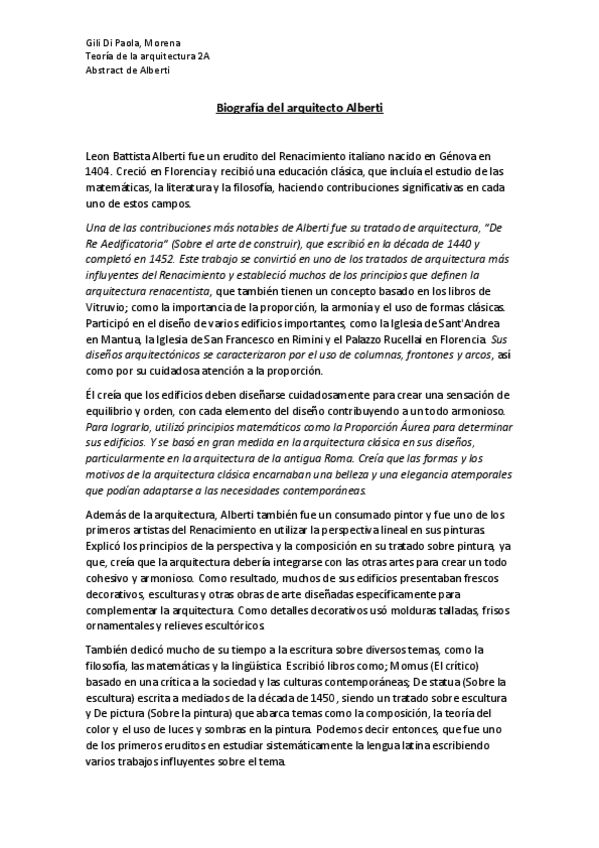 Gili Di Paola, Morena
Teoría de la arquitectura 2A
Abstract de Alberti

Biografía del arquitecto Alberti

Leon Battista Alberti fue un erudito del Renacimiento italiano nacido en Génova en 1404. Creció en Florencia y recibió una educación clásica, que incluía el estudio de las matemáticas, la literatura y la filosofía, haciendo contribuciones significativas en cada uno de estos campos.

Una de las contribuciones más notables de Alberti fue su tratado de arquitectura, "De Re Aedificatoria" (Sobre el arte de construir), que escribió en la década de 1440 y completó en 1452. Este trabajo se convirtió en uno de los tratados de arquitectura más influyentes del Renacimiento y estableció muchos de los principios que definen la arquitectura renacentista, que también tienen un concepto basado en los libros de Vitruvio; como la importancia de la proporción, la armonía y el uso de formas clásicas. Participó en el diseño de varios edificios importantes, como la Iglesia de Sant'Andrea en Mantua, la Iglesia de San Francesco en Rimini y el Palazzo Rucellai en Florencia. Sus diseños arquitectónicos se caracterizaron por el uso de columnas, frontones y arcos, así como por su cuidadosa atención a la proporción.

Él creía que los edificios deben diseñarse cuidadosamente para crear una sensación de equilibrio y orden, con cada elemento del diseño contribuyendo a un todo armonioso. Para lograrlo, utilizó principios matemáticos como la Proporción Áurea para determinar sus edificios. Y se basó en gran medida en la arquitectura clásica en sus diseños, particularmente en la arquitectura de la antigua Roma. Creía que las formas y los motivos de la arquitectura clásica encarnaban una belleza y una elegancia atemporales que podían adaptarse a las necesidades contemporáneas.

Además de la arquitectura, Alberti también fue un consumado pintor y fue uno de los primeros artistas del Renacimiento en utilizar la perspectiva lineal en sus pinturas. Explicó los principios de la perspectiva y la composición en su tratado sobre pintura, ya que, creía que la arquitectura debería integrarse con las otras artes para crear un todo cohesivo y armonioso. Como resultado, muchos de sus edificios presentaban frescos decorativos, esculturas y otras obras de arte diseñadas específicamente para complementar la arquitectura. Como detalles decorativos usó molduras talladas, frisos ornamentales y relieves escultóricos.

También dedicó mucho de su tiempo a la escritura sobre diversos temas, como la filosofía, las matemáticas y la lingüística. Escribió libros como; Momus (El crítico) basado en una crítica a la sociedad y las culturas contemporáneas; De statua (Sobre la escultura) escrita a mediados de la década de 1450 , siendo un tratado sobre escultura y De pictura (Sobre la pintura) que abarca temas como la composición, la teoría del color y el uso de luces y sombras en la pintura. Podemos decir entonces, que fue uno de los primeros eruditos en estudiar sistemáticamente la lengua latina escribiendo varios trabajos influyentes sobre el tema.